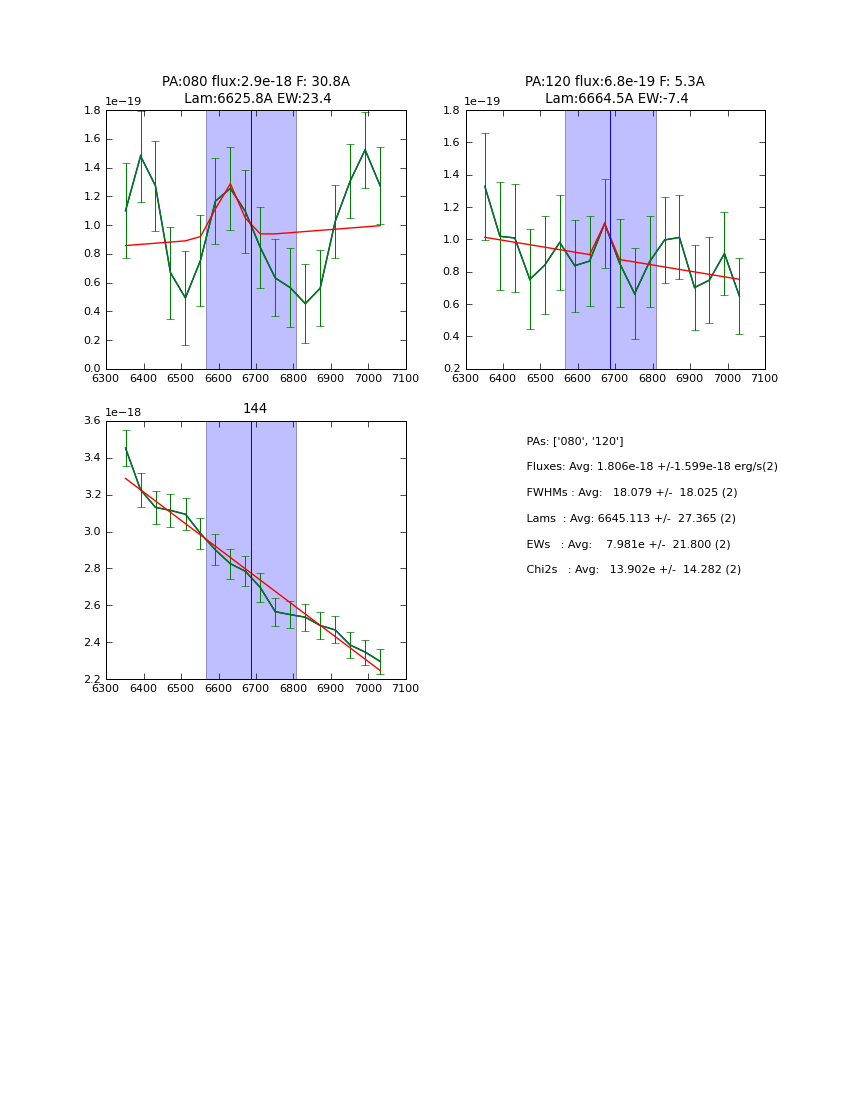 PA:080 flux:2.9e-18 F: 30.8A
Lam:6625.8A EW:23.4

1e−19
1.8
1.6
1.4
1.2
1.0
0.8
0.6
0.4
0.2
0.0
6300 6400 6500 6600 6700 6800 6900 7000 7100

PA:120 flux:6.8e-19 F: 5.3A
Lam:6664.5A EW:-7.4

1e−19
1.8
1.6
1.4
1.2
1.0
0.8
0.6
0.4
0.2
6300 6400 6500 6600 6700 6800 6900 7000 7100

144

1e−18
3.6
3.4
3.2
3.0
2.8
2.6
2.4
2.2
6300 6400 6500 6600 6700 6800 6900 7000 7100

PAs: ['080', '120']

Fluxes: Avg: 1.806e-18 +/-1.599e-18 erg/s(2)

FWHMs : Avg: 18.079 +/- 18.025 (2)

Lams : Avg: 6645.113 +/- 27.365 (2)

EWs : Avg: 7.981e +/- 21.800 (2)

Chi2s : Avg: 13.902e +/- 14.282 (2)